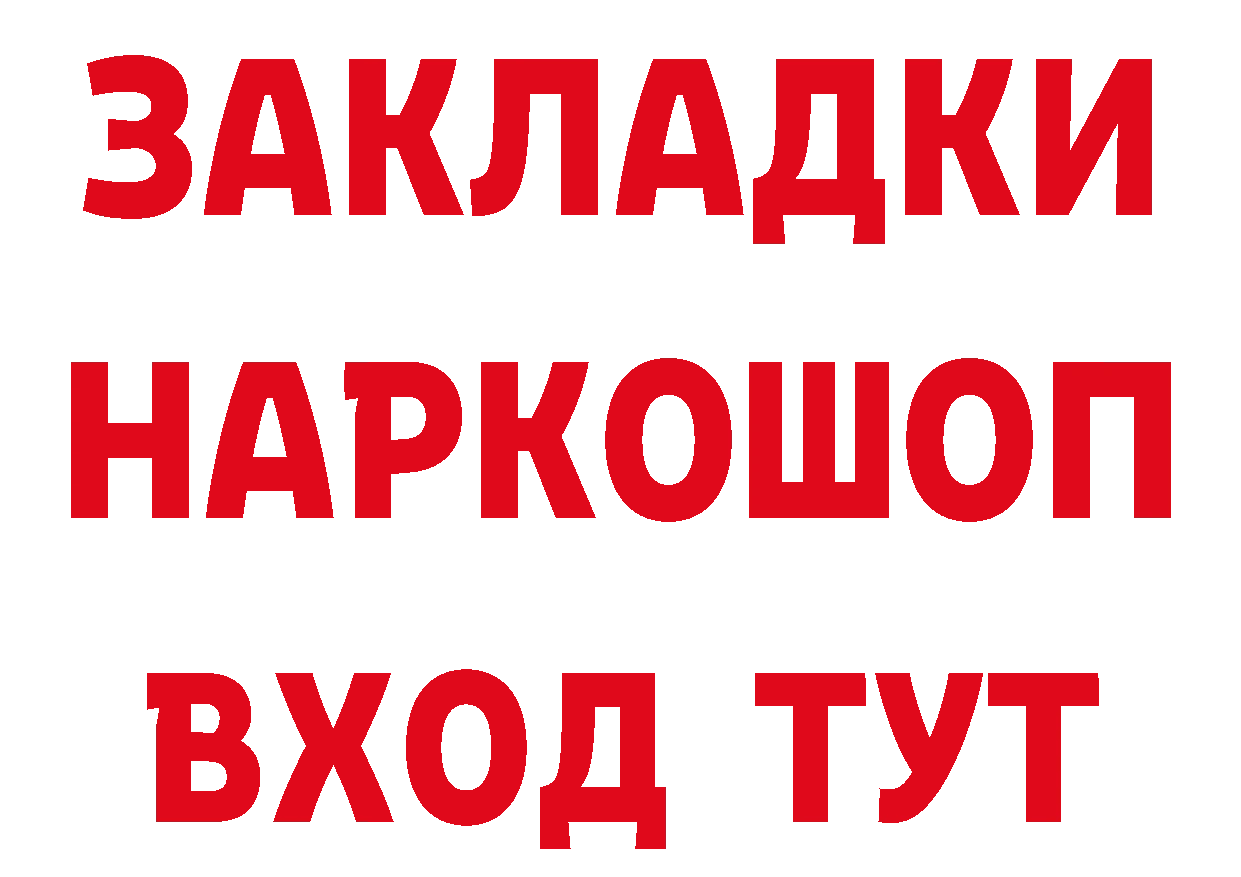 ЗАКЛАДКИ
НАРКОШОП
ВХОД ТУТ